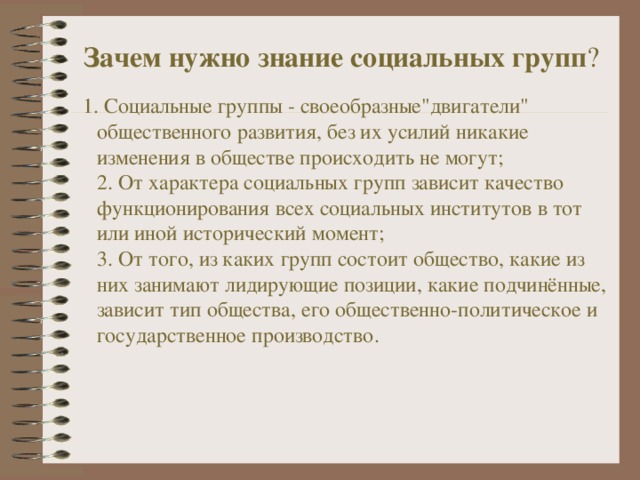 Зачем нужно знание социальных групп?

1. Социальные группы - своеобразные"двигатели" общественного развития, без их усилий никакие изменения в обществе происходить не могут;
2. От характера социальных групп зависит качество функционирования всех социальных институтов в тот или иной исторический момент;
3. От того, из каких групп состоит общество, какие из них занимают лидирующие позиции, какие подчинённые, зависит тип общества, его общественно-политическое и государственное производство.